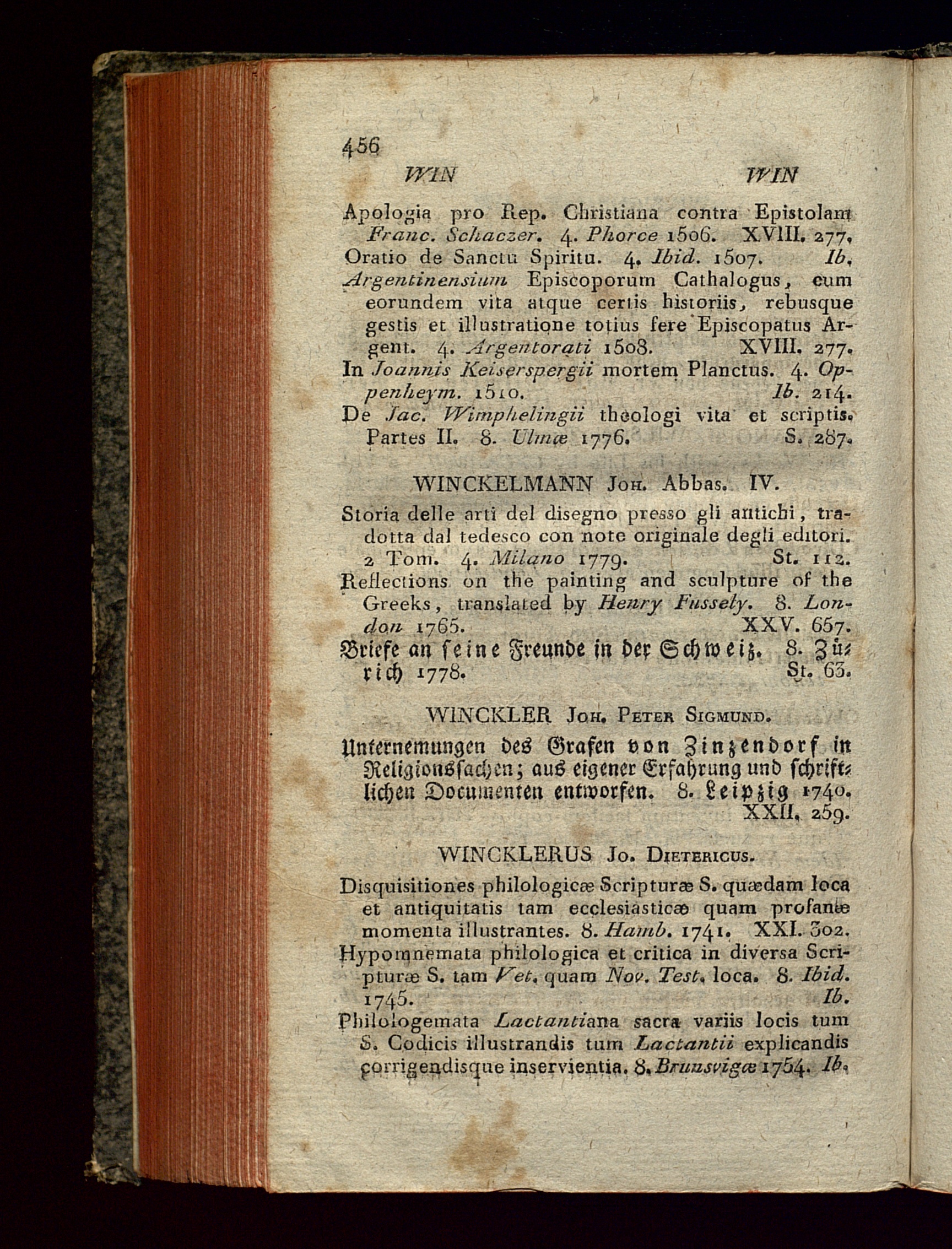 456

WIN WIN

Apologia pro Rep. Christiana contra Epistolam Franc. Schaczer. 4. Phorce 1506. XVIII. 277.
Oratio de Sanctu Spiritu. 4. Ibid. 1507. Ib.
Argentinensium Episcoporum Cathalogus, cum eorundem vita atque certis historiis, rebusque gestis et illustratione totius fere Episcopatus Argent. 4. Argentorati 1508. XVIII. 277.
In Joannis Keiserspergii mortem Planctus. 4. Oppenheym. 1510. Ib. 214.
De Jac. Wimphelingii theologi vita et scriptis. Partes II. 8. Ulmæ 1776. S. 287.

WINCKELMANN Joh. Abbas. IV.

Storia delle arti del disegno presso gli antichi, tradotta dal tedesco con note originale degli editori. 2 Tom. 4. Milano 1779. St. 112.
Reflections on the painting and sculpture of the Greeks, translated by Henry Fussely. 8. London 1765. XXV. 657.
Briefe an seine Freunde in der Schweiz. 8. Zürich 1778. St. 63.

WINCKLER Joh. Peter Sigmund.

Unternemungen des Grafen von Zinzendorf in Religionssachen; aus eigener Erfahrung und schriftlichen Documenten entworfen. 8. Leipzig 1740. XXII. 259.

WINCKLERUS Jo. Dietericus.

Disquisitiones philologicæ Scripturæ S. quædam loca et antiquitatis tam ecclesiasticæ quam profanæ momenta illustrantes. 8. Hamb. 1741. XXI. 302.
Hypomnemata philologica et critica in diversa Scripturæ S. tam Vet. quam Nov. Test. loca. 8. Ibid. 1745. Ib.
Philologemata Lactantiana sacra variis locis tum S. Codicis illustrandis tum Lactantii explicandis corrigendisque inservientia. 8. Brunsvigæ 1754. Ib.